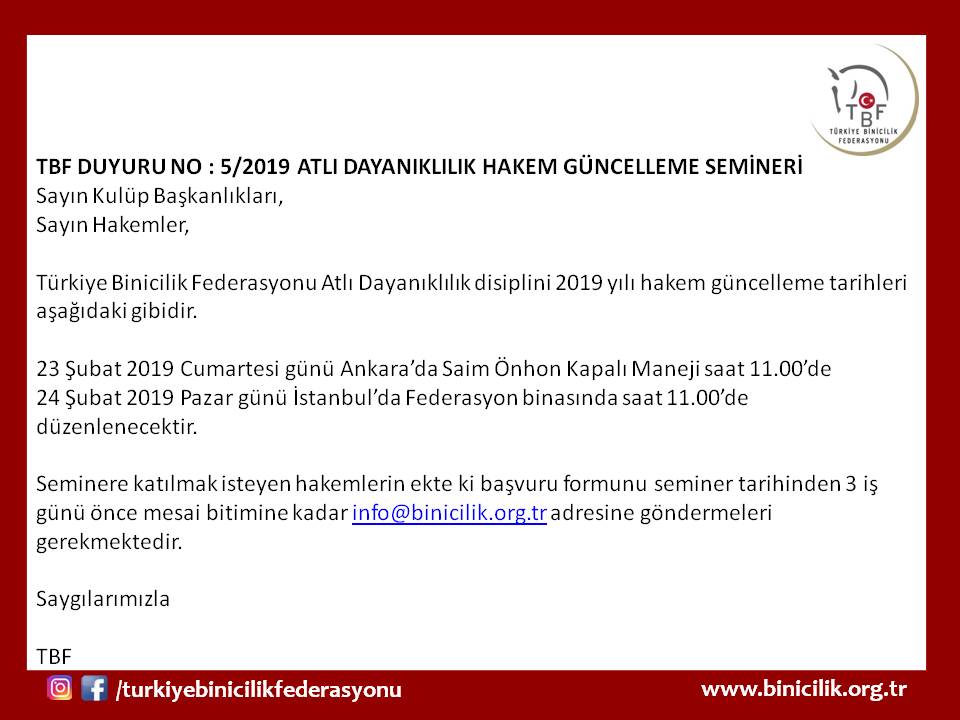 TBF
TÜRKİYE BİNİCİLİK FEDERASYONU

TBF DUYURU NO : 5/2019 ATLI DAYANIKLILIK HAKEM GÜNCELLEME SEMİNERİ
Sayın Kulüp Başkanlıkları,
Sayın Hakemler,

Türkiye Binicilik Federasyonu Atlı Dayanıklılık disiplini 2019 yılı hakem güncelleme tarihleri aşağıdaki gibidir.

23 Şubat 2019 Cumartesi günü Ankara'da Saim Önhon Kapalı Maneji saat 11.00'de
24 Şubat 2019 Pazar günü İstanbul'da Federasyon binasında saat 11.00'de düzenlenecektir.

Seminere katılmak isteyen hakemlerin ekte ki başvuru formunu seminer tarihinden 3 iş günü önce mesai bitimine kadar info@binicilik.org.tr adresine göndermeleri gerekmektedir.

Saygılarımızla

TBF

/turkiyebinicilikfederasyonu

www.binicilik.org.tr